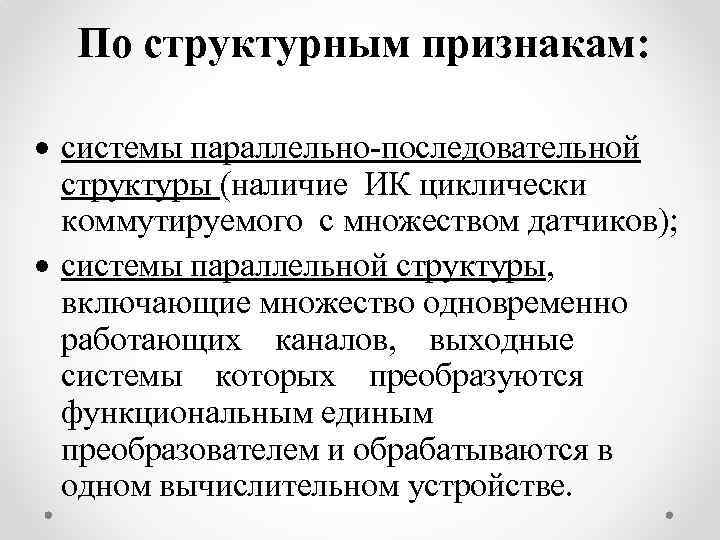 По структурным признакам:

• системы параллельно-последовательной структуры (наличие ИК циклически коммутируемого с множеством датчиков);

• системы параллельной структуры, включающие множество одновременно работающих каналов, выходные системы которых преобразуются функциональным единым преобразователем и обрабатываются в одном вычислительном устройстве.